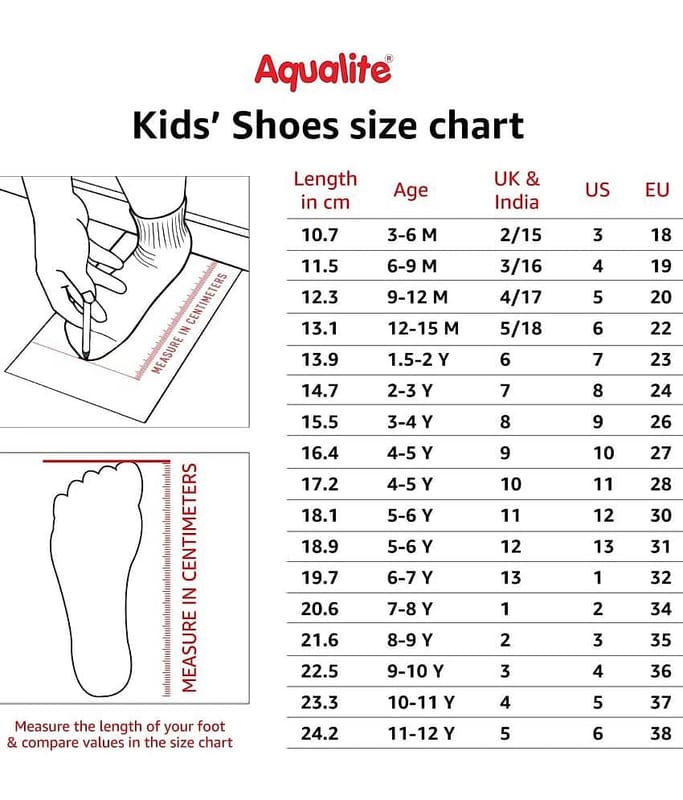 Aqualite®

Kids' Shoes size chart

MEASURE IN CENTIMETERS

MEASURE IN CENTIMETERS

Measure the length of your foot & compare values in the size chart

| Length in cm | Age | UK & India | US | EU |
|---|---|---|---|---|
| 10.7 | 3-6 M | 2/15 | 3 | 18 |
| 11.5 | 6-9 M | 3/16 | 4 | 19 |
| 12.3 | 9-12 M | 4/17 | 5 | 20 |
| 13.1 | 12-15 M | 5/18 | 6 | 22 |
| 13.9 | 1.5-2 Y | 6 | 7 | 23 |
| 14.7 | 2-3 Y | 7 | 8 | 24 |
| 15.5 | 3-4 Y | 8 | 9 | 26 |
| 16.4 | 4-5 Y | 9 | 10 | 27 |
| 17.2 | 4-5 Y | 10 | 11 | 28 |
| 18.1 | 5-6 Y | 11 | 12 | 30 |
| 18.9 | 5-6 Y | 12 | 13 | 31 |
| 19.7 | 6-7 Y | 13 | 1 | 32 |
| 20.6 | 7-8 Y | 1 | 2 | 34 |
| 21.6 | 8-9 Y | 2 | 3 | 35 |
| 22.5 | 9-10 Y | 3 | 4 | 36 |
| 23.3 | 10-11 Y | 4 | 5 | 37 |
| 24.2 | 11-12 Y | 5 | 6 | 38 |